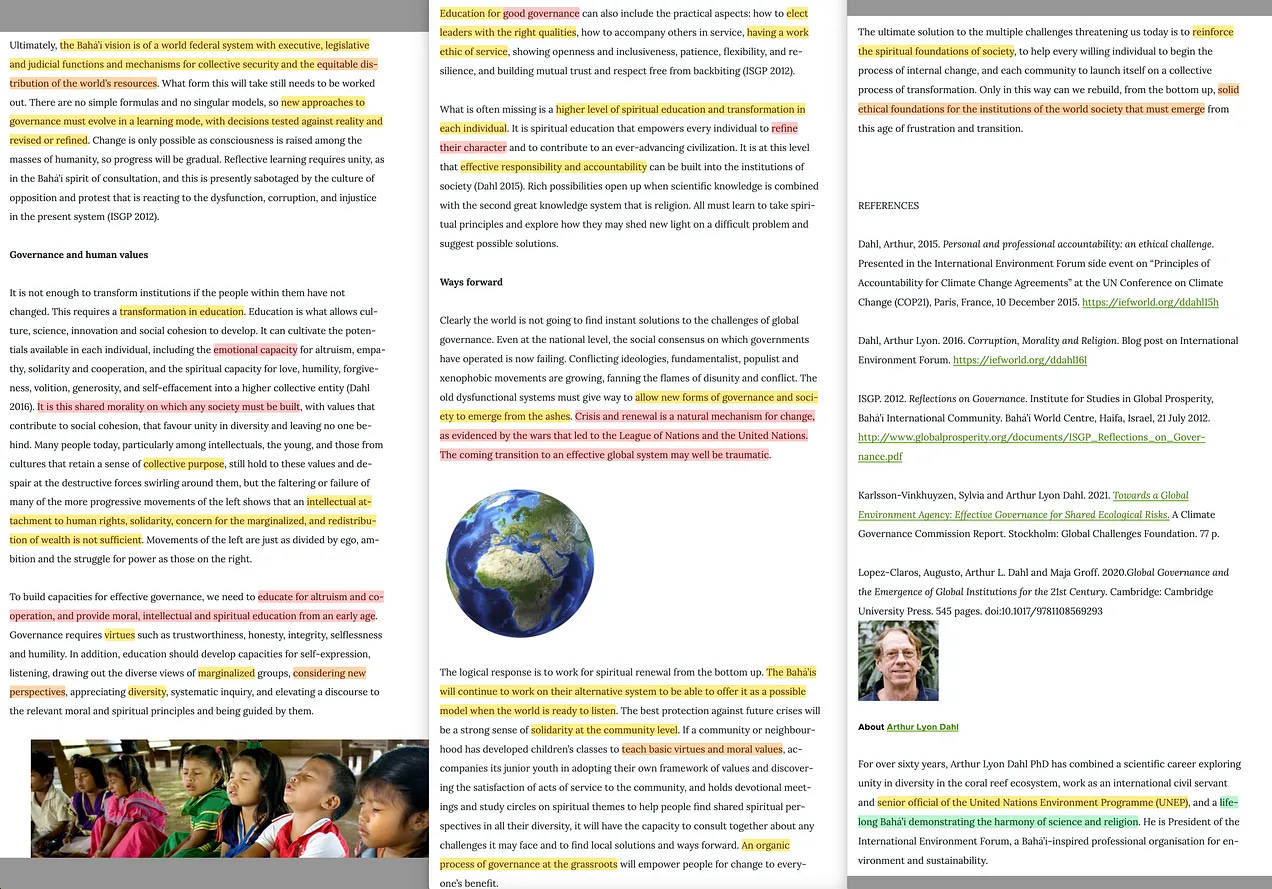 Ultimately, the Bahá'í vision is of a world federal system with executive, legislative and judicial functions and mechanisms for collective security and the equitable distribution of the world's resources. What form this will take still needs to be worked out. There are no simple formulas and no singular models, so new approaches to governance must evolve in a learning mode, with decisions tested against reality and revised or refined. Change is only possible as consciousness is raised among the masses of humanity, so progress will be gradual. Reflective learning requires unity, as in the Bahá'í spirit of consultation, and this is presently sabotaged by the culture of opposition and protest that is reacting to the dysfunction, corruption, and injustice in the present system (ISGP 2012).

Governance and human values

It is not enough to transform institutions if the people within them have not changed. This requires a transformation in education. Education is what allows culture, science, innovation and social cohesion to develop. It can cultivate the potentials available in each individual, including the emotional capacity for altruism, empathy, solidarity and cooperation, and the spiritual capacity for love, humility, forgiveness, volition, generosity, and self-effacement into a higher collective entity (Dahl 2016). It is this shared morality on which any society must be built, with values that contribute to social cohesion, that favour unity in diversity and leaving no one behind. Many people today, particularly among intellectuals, the young, and those from cultures that retain a sense of collective purpose, still hold to these values and despair at the destructive forces swirling around them, but the faltering or failure of many of the more progressive movements of the left shows that an intellectual attachment to human rights, solidarity, concern for the marginalized, and redistribution of wealth is not sufficient. Movements of the left are just as divided by ego, ambition and the struggle for power as those on the right.

To build capacities for effective governance, we need to educate for altruism and cooperation, and provide moral, intellectual and spiritual education from an early age. Governance requires virtues such as trustworthiness, honesty, integrity, selflessness and humility. In addition, education should develop capacities for self-expression, listening, drawing out the diverse views of marginalized groups, considering new perspectives, appreciating diversity, systematic inquiry, and elevating a discourse to the relevant moral and spiritual principles and being guided by them.

Education for good governance can also include the practical aspects: how to elect leaders with the right qualities, how to accompany others in service, having a work ethic of service, showing openness and inclusiveness, patience, flexibility, and resilience, and building mutual trust and respect free from backbiting (ISGP 2012).

What is often missing is a higher level of spiritual education and transformation in each individual. It is spiritual education that empowers every individual to refine their character and to contribute to an ever-advancing civilization. It is at this level that effective responsibility and accountability can be built into the institutions of society (Dahl 2015). Rich possibilities open up when scientific knowledge is combined with the second great knowledge system that is religion. All must learn to take spiritual principles and explore how they may shed new light on a difficult problem and suggest possible solutions.

Ways forward

Clearly the world is not going to find instant solutions to the challenges of global governance. Even at the national level, the social consensus on which governments have operated is now failing. Conflicting ideologies, fundamentalist, populist and xenophobic movements are growing, fanning the flames of disunity and conflict. The old dysfunctional systems must give way to allow new forms of governance and society to emerge from the ashes. Crisis and renewal is a natural mechanism for change, as evidenced by the wars that led to the League of Nations and the United Nations. The coming transition to an effective global system may well be traumatic.

The logical response is to work for spiritual renewal from the bottom up. The Bahá'ís will continue to work on their alternative system to be able to offer it as a possible model when the world is ready to listen. The best protection against future crises will be a strong sense of solidarity at the community level. If a community or neighbourhood has developed children's classes to teach basic virtues and moral values, accompanies its junior youth in adopting their own framework of values and discovering the satisfaction of acts of service to the community, and holds devotional meetings and study circles on spiritual themes to help people find shared spiritual perspectives in all their diversity, it will have the capacity to consult together about any challenges it may face and to find local solutions and ways forward. An organic process of governance at the grassroots will empower people for change to everyone's benefit.

The ultimate solution to the multiple challenges threatening us today is to reinforce the spiritual foundations of society, to help every willing individual to begin the process of internal change, and each community to launch itself on a collective process of transformation. Only in this way can we rebuild, from the bottom up, solid ethical foundations for the institutions of the world society that must emerge from this age of frustration and transition.

REFERENCES

Dahl, Arthur, 2015. Personal and professional accountability: an ethical challenge. Presented in the International Environment Forum side event on "Principles of Accountability for Climate Change Agreements" at the UN Conference on Climate Change (COP21), Paris, France, 10 December 2015. https://iefworld.org/ddahl15h

Dahl, Arthur Lyon. 2016. Corruption, Morality and Religion. Blog post on International Environment Forum. https://iefworld.org/ddahl16l

ISGP. 2012. Reflections on Governance. Institute for Studies in Global Prosperity, Bahá'í International Community. Bahá'í World Centre, Haifa, Israel, 21 July 2012. http://www.globalprosperity.org/documents/ISGP_Reflections_on_Governance.pdf

Karlsson-Vinkhuyzen, Sylvia and Arthur Lyon Dahl. 2021. Towards a Global Environment Agency: Effective Governance for Shared Ecological Risks. A Climate Governance Commission Report. Stockholm: Global Challenges Foundation. 77 p.

Lopez-Claros, Augusto, Arthur L. Dahl and Maja Groff. 2020.Global Governance and the Emergence of Global Institutions for the 21st Century. Cambridge: Cambridge University Press. 545 pages. doi:10.1017/9781108569293

About Arthur Lyon Dahl

For over sixty years, Arthur Lyon Dahl PhD has combined a scientific career exploring unity in diversity in the coral reef ecosystem, work as an international civil servant and senior official of the United Nations Environment Programme (UNEP), and a lifelong Bahá'í demonstrating the harmony of science and religion. He is President of the International Environment Forum, a Bahá'í-inspired professional organisation for environment and sustainability.